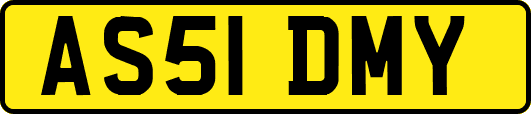 AS51 DMY